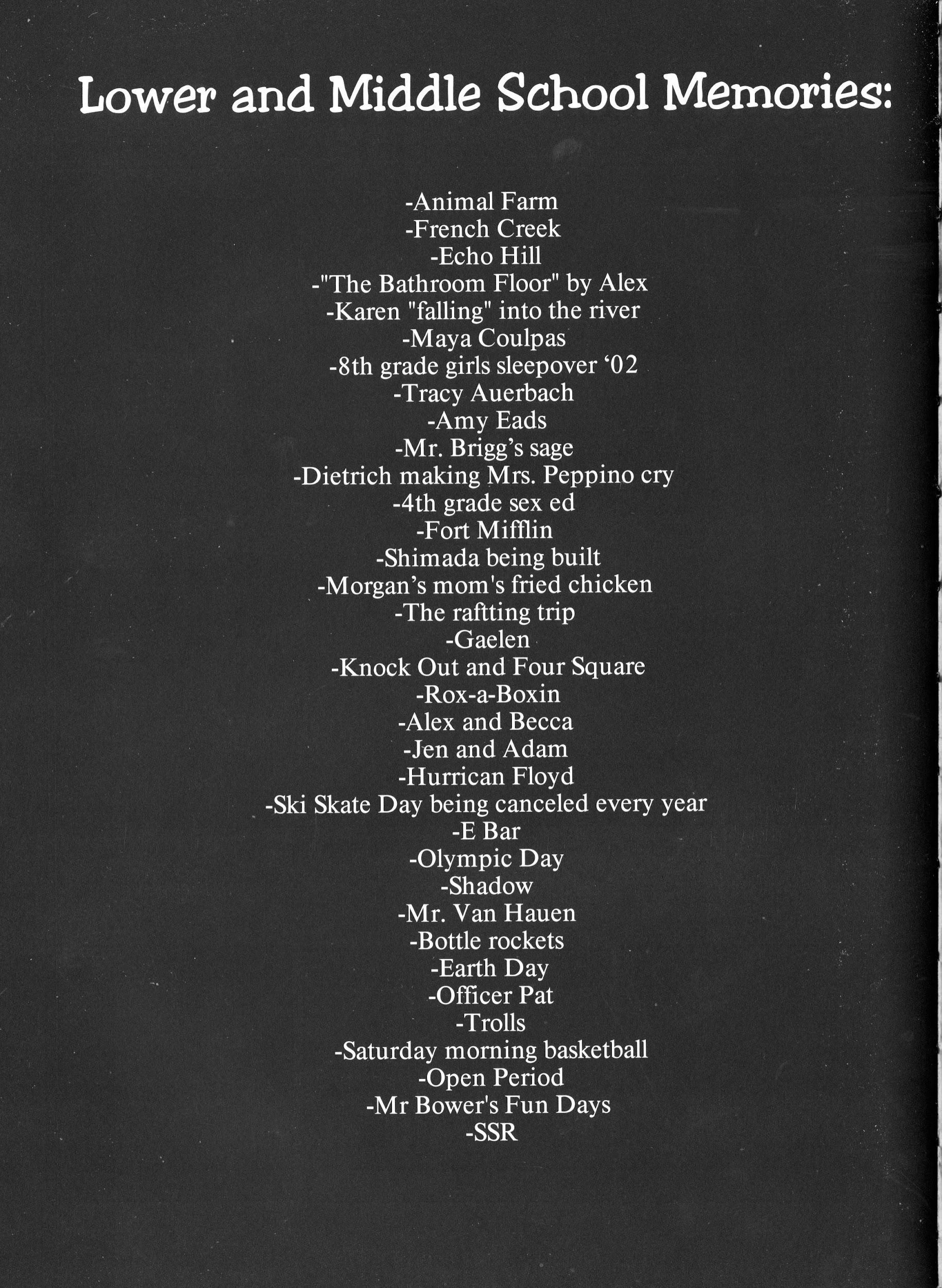 Lower and Middle School Memories:

-Animal Farm
-French Creek
-Echo Hill
-"The Bathroom Floor" by Alex
-Karen "falling" into the river
-Maya Coulpas
-8th grade girls sleepover ‘02
-Tracy Auerbach
-Amy Eads
-Mr. Brigg’s sage
-Dietrich making Mrs. Peppino cry
-4th grade sex ed
-Fort Mifflin
-Shimada being built
-Morgan’s mom's fried chicken
-The raftting trip
-Gaelen
-Knock Out and Four Square
-Rox-a-Boxin
-Alex and Becca
-Jen and Adam
-Hurrican Floyd
-Ski Skate Day being canceled every year
-E Bar
-Olympic Day
-Shadow
-Mr. Van Hauen
-Bottle rockets
-Earth Day
-Officer Pat
-Trolls
-Saturday morning basketball
-Open Period
-Mr Bower's Fun Days
-SSR